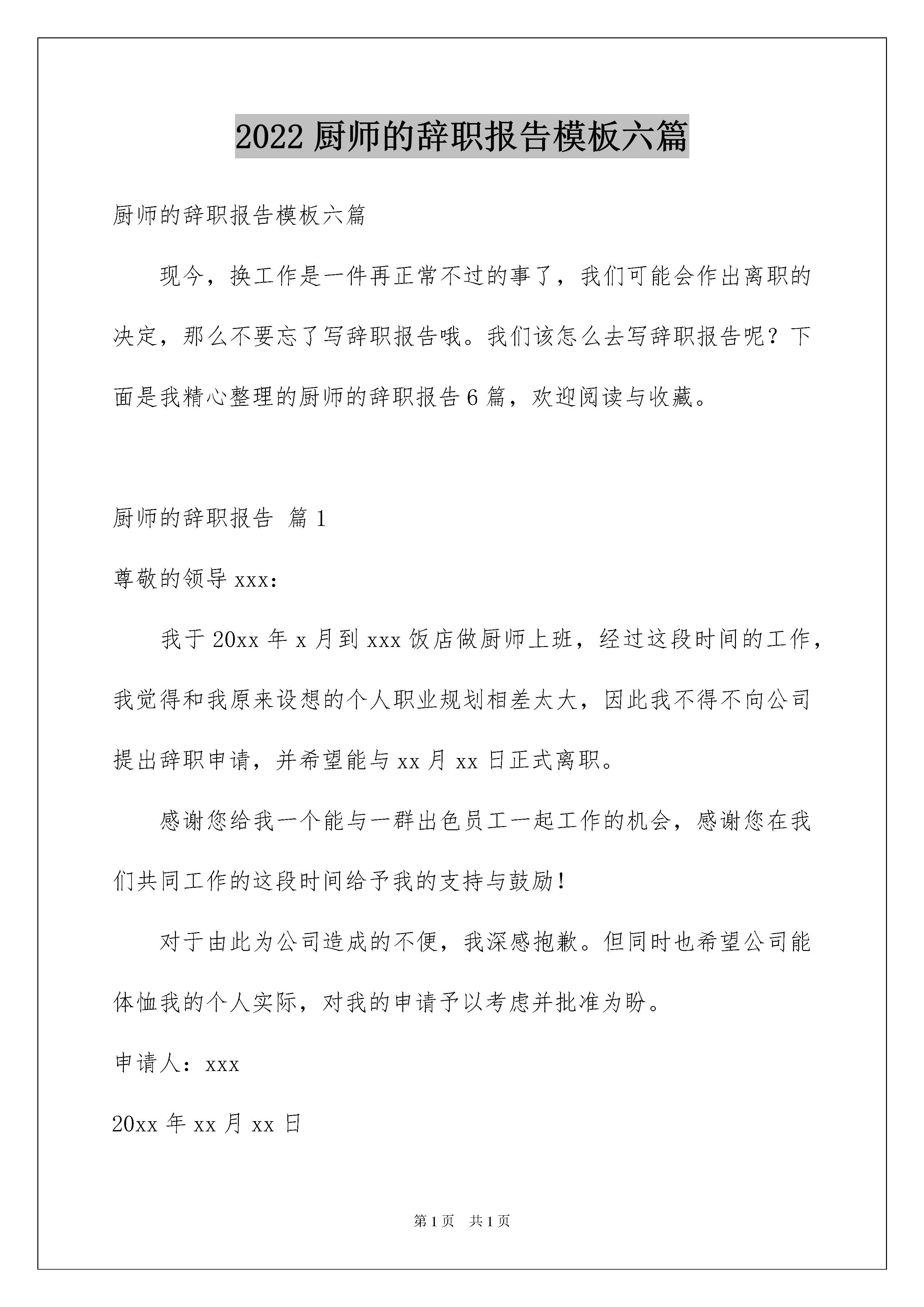 2022 厨师的辞职报告模板六篇

厨师的辞职报告模板六篇

现今，换工作是一件再正常不过的事了，我们可能会作出离职的决定，那么不要忘了写辞职报告哦。我们该怎么去写辞职报告呢？下面是我精心整理的厨师的辞职报告 6 篇，欢迎阅读与收藏。

厨师的辞职报告 篇 1

尊敬的领导 xxx：

我于 20xx 年 x 月到 xxx 饭店做厨师上班，经过这段时间的工作，我觉得和我原来设想的个人职业规划相差太大，因此我不得不向公司提出辞职申请，并希望能与 xx 月 xx 日正式离职。

感谢您给我一个能与一群出色员工一起工作的机会，感谢您在我们共同工作的这段时间给予我的支持与鼓励！

对于由此为公司造成的不便，我深感抱歉。但同时也希望公司能体恤我的个人实际，对我的申请予以考虑并批准为盼。

申请人：xxx

20xx 年 xx 月 xx 日

第 1 页 共 1 页